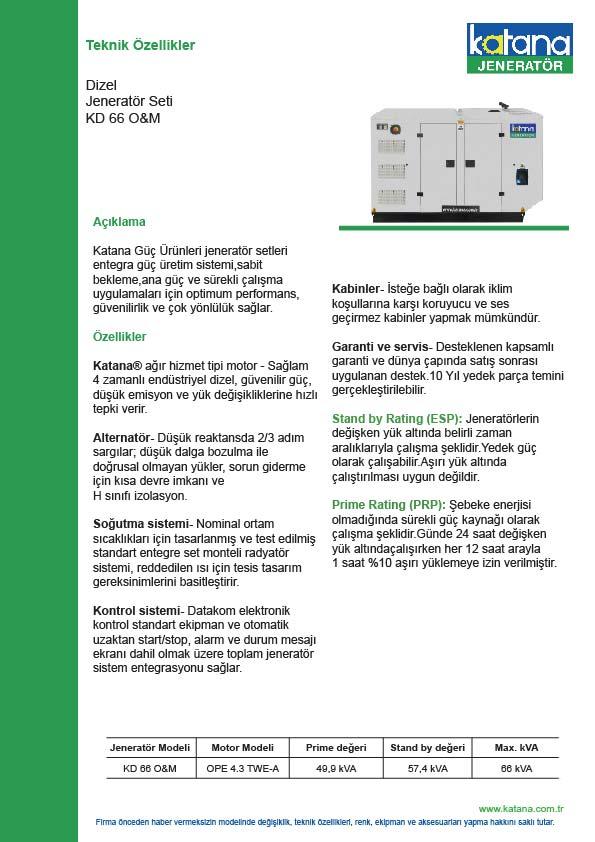 Teknik Özellikler

katana
JENERATÖR

Dizel
Jeneratör Seti
KD 66 O&M

Açıklama

Katana Güç Ürünleri jeneratör setleri entegra güç üretim sistemi,sabit bekleme,ana güç ve sürekli çalışma uygulamaları için optimum performans, güvenilirlik ve çok yönlülük sağlar.

Özellikler

Katana® ağır hizmet tipi motor - Sağlam 4 zamanlı endüstriyel dizel, güvenilir güç, düşük emisyon ve yük değişikliklerine hızlı tepki verir.

Alternatör- Düşük reaktansda 2/3 adım sargılar; düşük dalga bozulma ile doğrusal olmayan yükler, sorun giderme için kısa devre imkanı ve H sınıfı izolasyon.

Soğutma sistemi- Nominal ortam sıcaklıkları için tasarlanmış ve test edilmiş standart entegre set monteli radyatör sistemi, reddedilen ısı için tesis tasarım gereksinimlerini basitleştirir.

Kontrol sistemi- Datakom elektronik kontrol standart ekipman ve otomatik uzaktan start/stop, alarm ve durum mesajı ekranı dahil olmak üzere toplam jeneratör sistem entegrasyonu sağlar.

Kabinler- İsteğe bağlı olarak iklim koşullarına karşı koruyucu ve ses geçirmez kabinler yapmak mümkündür.

Garanti ve servis- Desteklenen kapsamlı garanti ve dünya çapında satış sonrası uygulanan destek.10 Yıl yedek parça temini gerçekleştirilebilir.

Stand by Rating (ESP): Jeneratörlerin değişken yük altında belirli zaman aralıklarıyla çalışma şeklidir.Yedek güç olarak çalışabilir.Aşırı yük altında çalıştırılması uygun değildir.

Prime Rating (PRP): Şebeke enerjisi olmadığında sürekli güç kaynağı olarak çalışma şeklidir.Günde 24 saat değişken yük altındaçalışırken her 12 saat arayla 1 saat %10 aşırı yüklemeye izin verilmiştir.

| Jeneratör Modeli | Motor Modeli | Prime değeri | Stand by değeri | Max. kVA |
|---|---|---|---|---|
| KD 66 O&M | OPE 4.3 TWE-A | 49,9 kVA | 57,4 kVA | 66 kVA |

www.katana.com.tr

Firma önceden haber vermeksizin modelinde değişiklik, teknik özellikleri, renk, ekipman ve aksesuarları yapma hakkını saklı tutar.